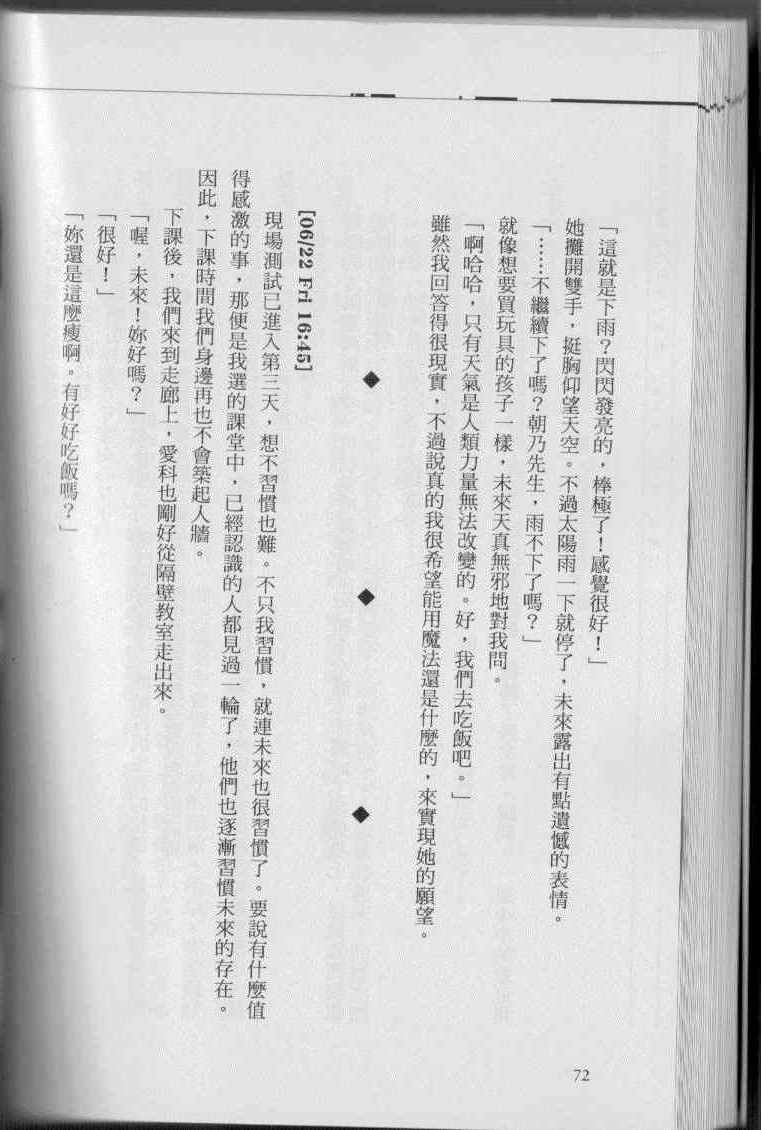 「這就是下雨？閃閃發亮的，棒極了！感覺很好！」

她攤開雙手，挺胸仰望天空。不過太陽雨一下就停了，未來露出有點遺憾的表情。

「……不繼續下了嗎？朝乃先生，雨不下了嗎？」

就像想要買玩具的孩子一樣，未來天真無邪地對我問。

「啊哈哈，只有天氣是人類力量無法改變的。好，我們去吃飯吧。」

雖然我回答得很現實，不過說真的我很希望能用魔法還是什麼的，來實現她的願望。

◆　◆　◆

[06/22 Fri 16:45]

現場測試已進入第三天，想不習慣也難。不只我習慣，就連未來也很習慣了。要說有什麼值得感激的事，那便是我選的課堂中，已經認識的人都見過一輪了，他們也逐漸習慣未來的存在。因此，下課時間我們身邊再也不會築起人牆。

下課後，我們來到走廊上，愛科也剛好從隔壁教室走出來。

「喔，未來！妳好嗎？」

「很好！」

「妳還是這麼瘦啊。有好好吃飯嗎？」

72